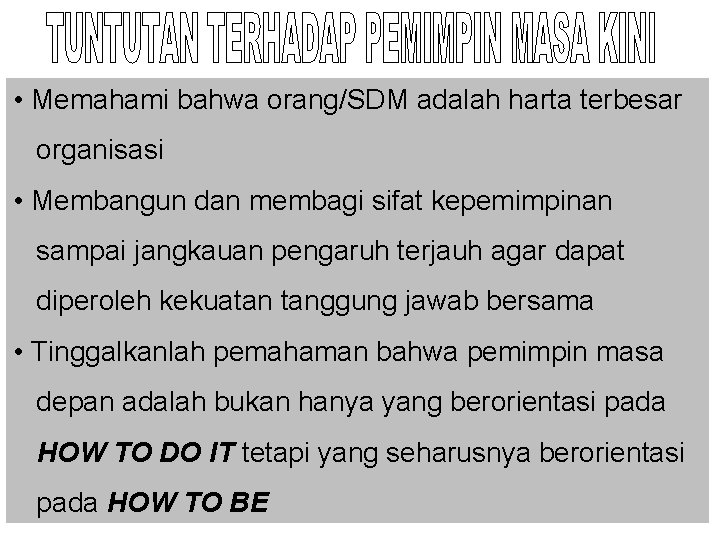 TUNTUTAN TERHADAP PEMIMPIN MASA KINI

• Memahami bahwa orang/SDM adalah harta terbesar organisasi

• Membangun dan membagi sifat kepemimpinan sampai jangkauan pengaruh terjauh agar dapat diperoleh kekuatan tanggung jawab bersama

• Tinggalkanlah pemahaman bahwa pemimpin masa depan adalah bukan hanya yang berorientasi pada HOW TO DO IT tetapi yang seharusnya berorientasi pada HOW TO BE